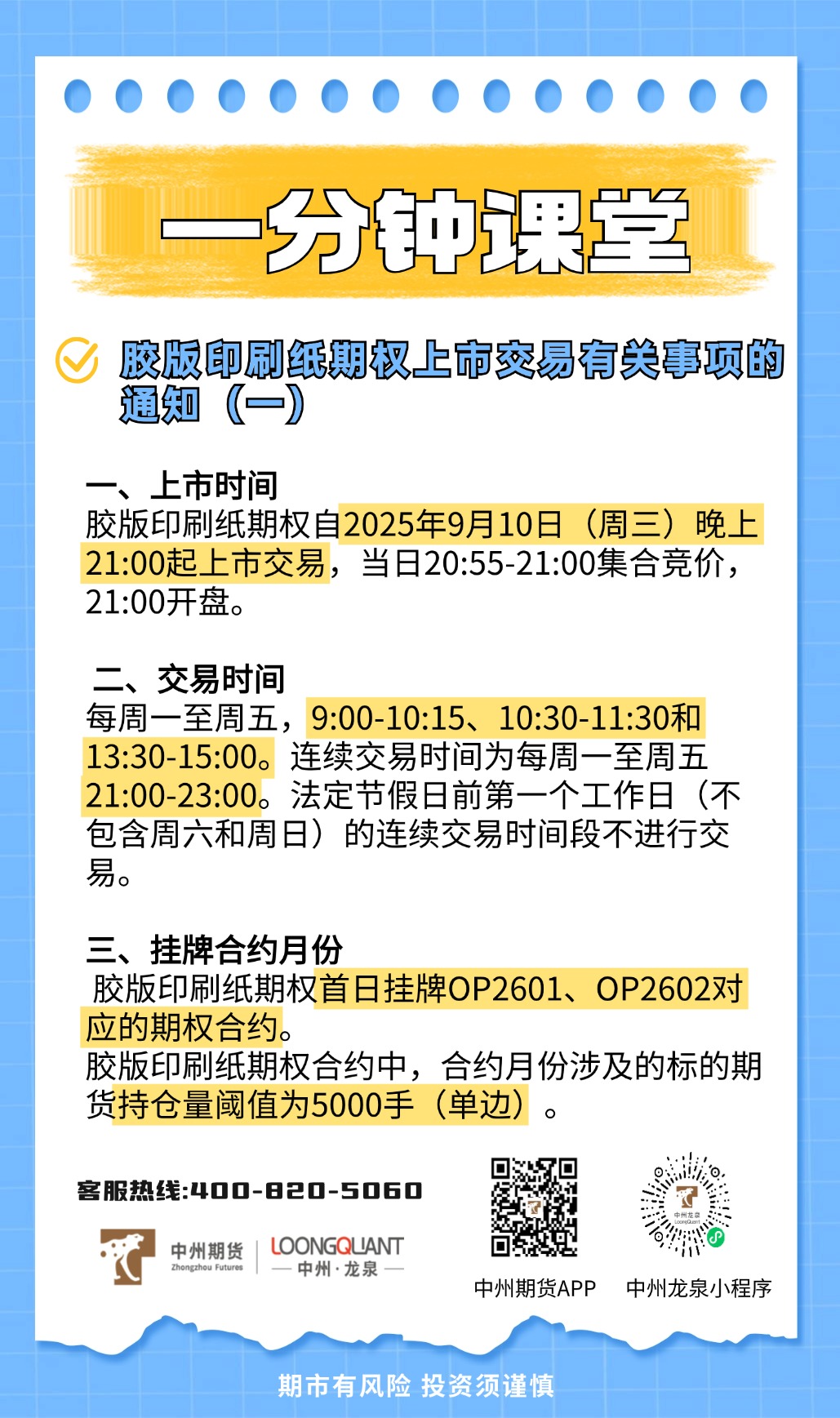 一分钟课堂

胶版印刷纸期权上市交易有关事项的通知（一）

一、上市时间
胶版印刷纸期权自2025年9月10日（周三）晚上21:00起上市交易，当日20:55-21:00集合竞价，21:00开盘。

二、交易时间
每周一至周五，9:00-10:15、10:30-11:30和13:30-15:00。连续交易时间为每周一至周五21:00-23:00。法定节假日前第一个工作日（不包含周六和周日）的连续交易时间段不进行交易。

三、挂牌合约月份
胶版印刷纸期权首日挂牌OP2601、OP2602对应的期权合约。
胶版印刷纸期权合约中，合约月份涉及的标的期货持仓量阈值为5000手（单边）。

客服热线:400-820-5060

中州期货
Zhongzhou Futures
LOONGQUANT
中州·龙泉

中州期货APP
中州龙泉小程序

期市有风险 投资须谨慎